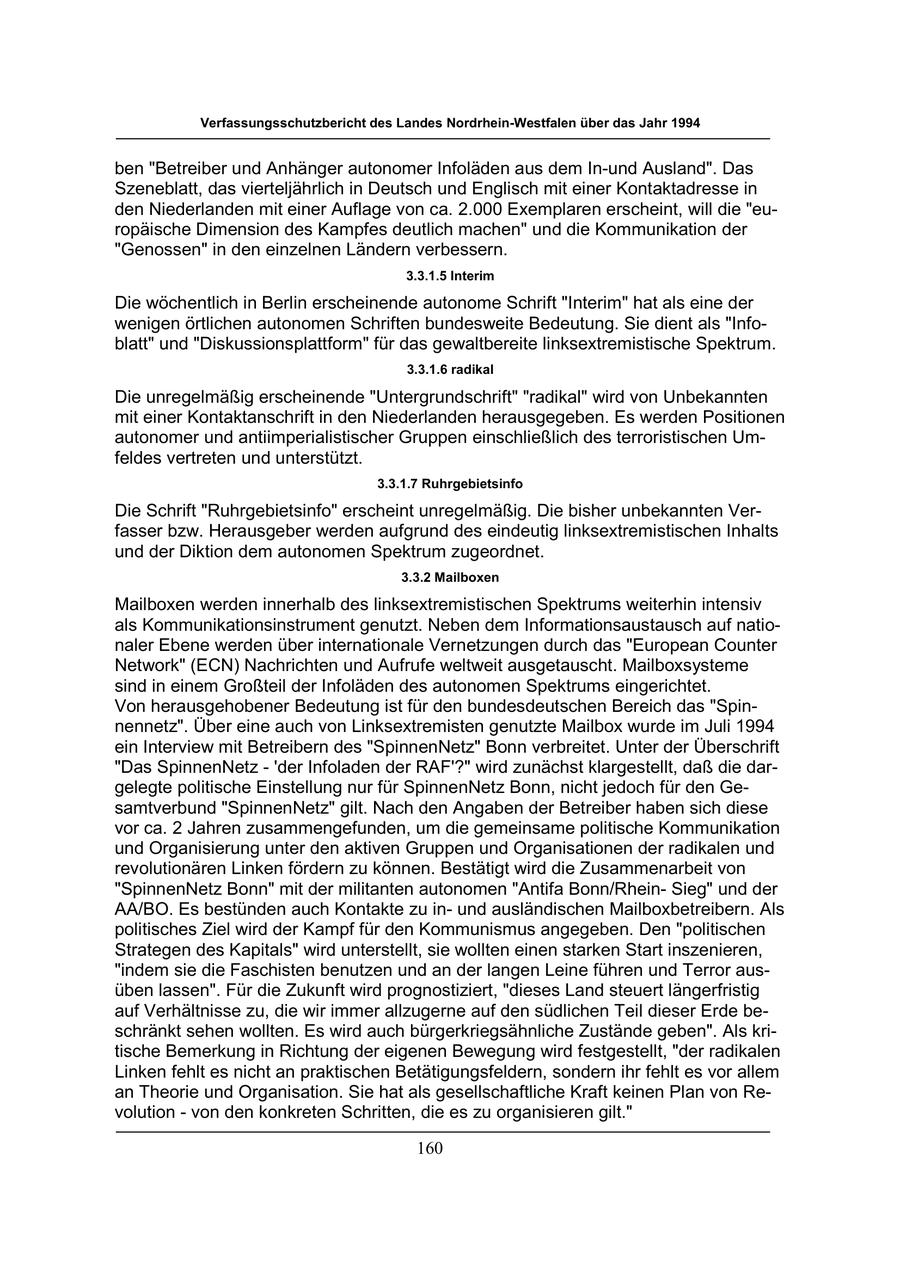 Verfassungsschutzbericht des Landes Nordrhein-Westfalen über das Jahr 1994

ben "Betreiber und Anhänger autonomer Infoläden aus dem In-und Ausland". Das Szeneblatt, das vierteljährlich in Deutsch und Englisch mit einer Kontaktadresse in den Niederlanden mit einer Auflage von ca. 2.000 Exemplaren erscheint, will die "europäische Dimension des Kampfes deutlich machen" und die Kommunikation der "Genossen" in den einzelnen Ländern verbessern.

3.3.1.5 Interim

Die wöchentlich in Berlin erscheinende autonome Schrift "Interim" hat als eine der wenigen örtlichen autonomen Schriften bundesweite Bedeutung. Sie dient als "Infoblatt" und "Diskussionsplattform" für das gewaltbereite linksextremistische Spektrum.

3.3.1.6 radikal

Die unregelmäßig erscheinende "Untergrundschrift" "radikal" wird von Unbekannten mit einer Kontaktanschrift in den Niederlanden herausgegeben. Es werden Positionen autonomer und antiimperialistischer Gruppen einschließlich des terroristischen Umfeldes vertreten und unterstützt.

3.3.1.7 Ruhrgebietsinfo

Die Schrift "Ruhrgebietsinfo" erscheint unregelmäßig. Die bisher unbekannten Verfasser bzw. Herausgeber werden aufgrund des eindeutig linksextremistischen Inhalts und der Diktion dem autonomen Spektrum zugeordnet.

3.3.2 Mailboxen

Mailboxen werden innerhalb des linksextremistischen Spektrums weiterhin intensiv als Kommunikationsinstrument genutzt. Neben dem Informationsaustausch auf nationaler Ebene werden über internationale Vernetzungen durch das "European Counter Network" (ECN) Nachrichten und Aufrufe weltweit ausgetauscht. Mailboxsysteme sind in einem Großteil der Infoläden des autonomen Spektrums eingerichtet.
Von herausgehobener Bedeutung ist für den bundesdeutschen Bereich das "Spinnennetz". Über eine auch von Linksextremisten genutzte Mailbox wurde im Juli 1994 ein Interview mit Betreibern des "SpinnenNetz" Bonn verbreitet. Unter der Überschrift "Das SpinnenNetz - 'der Infoladen der RAF'?" wird zunächst klargestellt, daß die dargelegte politische Einstellung nur für SpinnenNetz Bonn, nicht jedoch für den Gesamtverbund "SpinnenNetz" gilt. Nach den Angaben der Betreiber haben sich diese vor ca. 2 Jahren zusammengefunden, um die gemeinsame politische Kommunikation und Organisierung unter den aktiven Gruppen und Organisationen der radikalen und revolutionären Linken fördern zu können. Bestätigt wird die Zusammenarbeit von "SpinnenNetz Bonn" mit der militanten autonomen "Antifa Bonn/Rhein- Sieg" und der AA/BO. Es bestünden auch Kontakte zu in- und ausländischen Mailboxbetreibern. Als politisches Ziel wird der Kampf für den Kommunismus angegeben. Den "politischen Strategen des Kapitals" wird unterstellt, sie wollten einen starken Start inszenieren, "indem sie die Faschisten benutzen und an der langen Leine führen und Terror ausüben lassen". Für die Zukunft wird prognostiziert, "dieses Land steuert längerfristig auf Verhältnisse zu, die wir immer allzugerne auf den südlichen Teil dieser Erde beschränkt sehen wollten. Es wird auch bürgerkriegsähnliche Zustände geben". Als kritische Bemerkung in Richtung der eigenen Bewegung wird festgestellt, "der radikalen Linken fehlt es nicht an praktischen Betätigungsfeldern, sondern ihr fehlt es vor allem an Theorie und Organisation. Sie hat als gesellschaftliche Kraft keinen Plan von Revolution - von den konkreten Schritten, die es zu organisieren gilt."

160